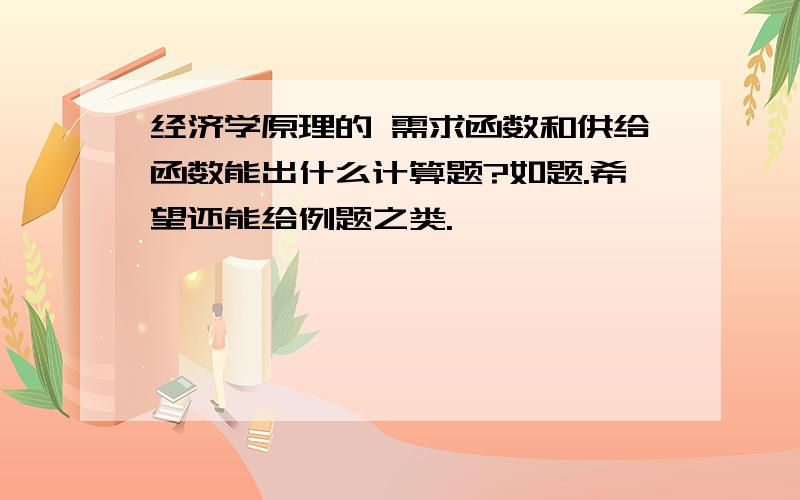 经济学原理的 需求函数和供给函数能出什么计算题?如题.希望还能给例题之类.